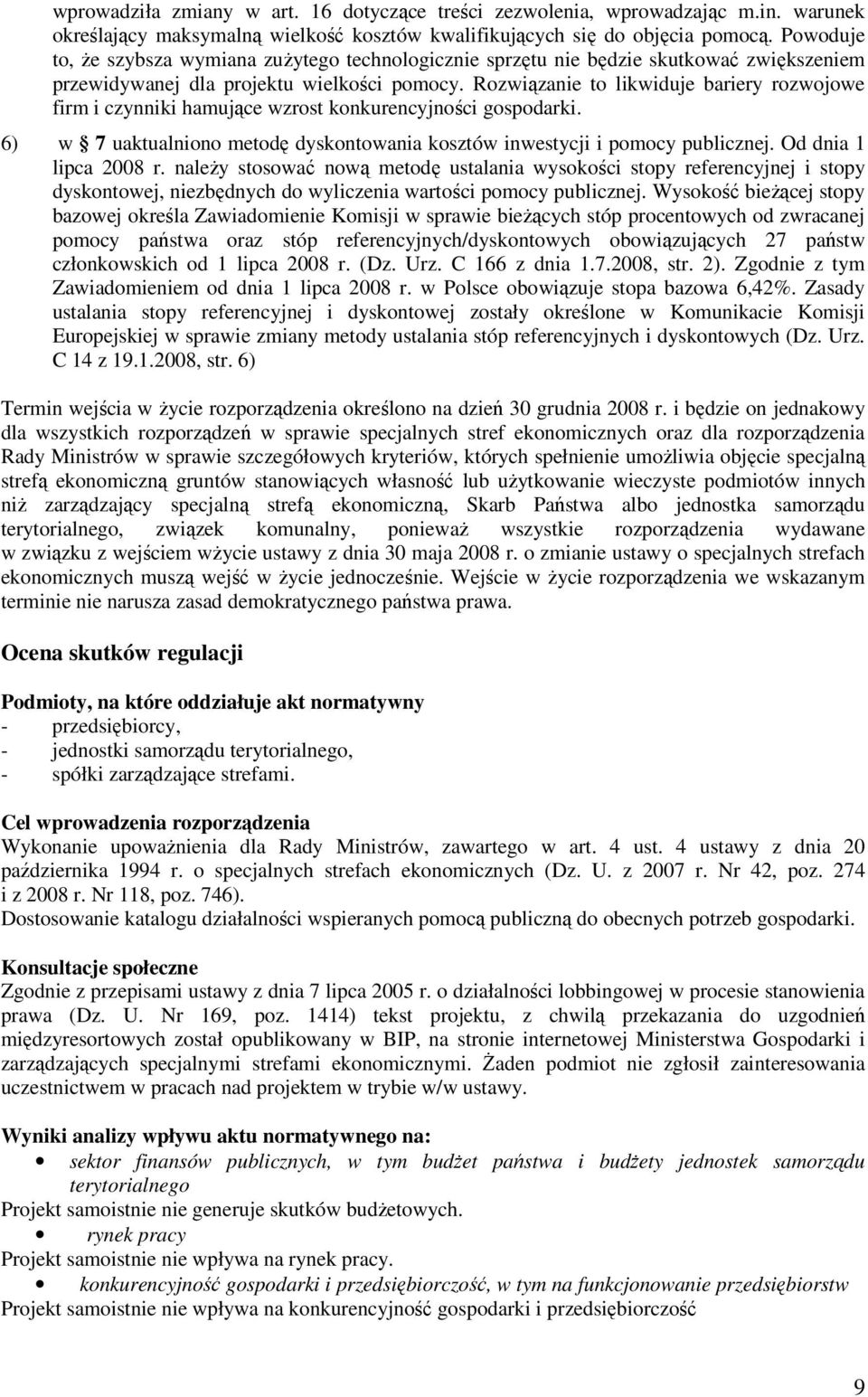 wprowadziła zmiany w art. 16 dotyczące treści zezwolenia, wprowadzając m.in. warunek określający maksymalną wielkość kosztów kwalifikujących się do objęcia pomocą. Powoduje to, że szybsza wymiana zużytego technologicznie sprzętu nie będzie skutkować zwiększeniem przewidywanej dla projektu wielkości pomocy. Rozwiązanie to likwiduje bariery rozwojowe firm i czynniki hamujące wzrost konkurencyjności gospodarki.

6) w § 7 uaktualniono metodę dyskontowania kosztów inwestycji i pomocy publicznej. Od dnia 1 lipca 2008 r. należy stosować nową metodę ustalania wysokości stopy referencyjnej i stopy dyskontowej, niezbędnych do wyliczenia wartości pomocy publicznej. Wysokość bieżącej stopy bazowej określa Zawiadomienie Komisji w sprawie bieżących stóp procentowych od zwracanej pomocy państwa oraz stóp referencyjnych/dyskontowych obowiązujących 27 państw członkowskich od 1 lipca 2008 r. (Dz. Urz. C 166 z dnia 1.7.2008, str. 2). Zgodnie z tym Zawiadomieniem od dnia 1 lipca 2008 r. w Polsce obowiązuje stopa bazowa 6,42%. Zasady ustalania stopy referencyjnej i dyskontowej zostały określone w Komunikacie Komisji Europejskiej w sprawie zmiany metody ustalania stóp referencyjnych i dyskontowych (Dz. Urz. C 14 z 19.1.2008, str. 6)

Termin wejścia w życie rozporządzenia określono na dzień 30 grudnia 2008 r. i będzie on jednakowy dla wszystkich rozporządzeń w sprawie specjalnych stref ekonomicznych oraz dla rozporządzenia Rady Ministrów w sprawie szczegółowych kryteriów, których spełnienie umożliwia objęcie specjalną strefą ekonomiczną gruntów stanowiących własność lub użytkowanie wieczyste podmiotów innych niż zarządzający specjalną strefą ekonomiczną, Skarb Państwa albo jednostka samorządu terytorialnego, związek komunalny, ponieważ wszystkie rozporządzenia wydawane w związku z wejściem wżycie ustawy z dnia 30 maja 2008 r. o zmianie ustawy o specjalnych strefach ekonomicznych muszą wejść w życie jednocześnie. Wejście w życie rozporządzenia we wskazanym terminie nie narusza zasad demokratycznego państwa prawa.

Ocena skutków regulacji

Podmioty, na które oddziałuje akt normatywny
- przedsiębiorcy,
- jednostki samorządu terytorialnego,
- spółki zarządzające strefami.

Cel wprowadzenia rozporządzenia
Wykonanie upoważnienia dla Rady Ministrów, zawartego w art. 4 ust. 4 ustawy z dnia 20 października 1994 r. o specjalnych strefach ekonomicznych (Dz. U. z 2007 r. Nr 42, poz. 274 i z 2008 r. Nr 118, poz. 746).
Dostosowanie katalogu działalności wspieranych pomocą publiczną do obecnych potrzeb gospodarki.

Konsultacje społeczne
Zgodnie z przepisami ustawy z dnia 7 lipca 2005 r. o działalności lobbingowej w procesie stanowienia prawa (Dz. U. Nr 169, poz. 1414) tekst projektu, z chwilą przekazania do uzgodnień międzyresortowych został opublikowany w BIP, na stronie internetowej Ministerstwa Gospodarki i zarządzających specjalnymi strefami ekonomicznymi. Żaden podmiot nie zgłosił zainteresowania uczestnictwem w pracach nad projektem w trybie w/w ustawy.

Wyniki analizy wpływu aktu normatywnego na:
• sektor finansów publicznych, w tym budżet państwa i budżety jednostek samorządu terytorialnego
Projekt samoistnie nie generuje skutków budżetowych.
• rynek pracy
Projekt samoistnie nie wpływa na rynek pracy.
• konkurencyjność gospodarki i przedsiębiorczość, w tym na funkcjonowanie przedsiębiorstw
Projekt samoistnie nie wpływa na konkurencyjność gospodarki i przedsiębiorczość

9